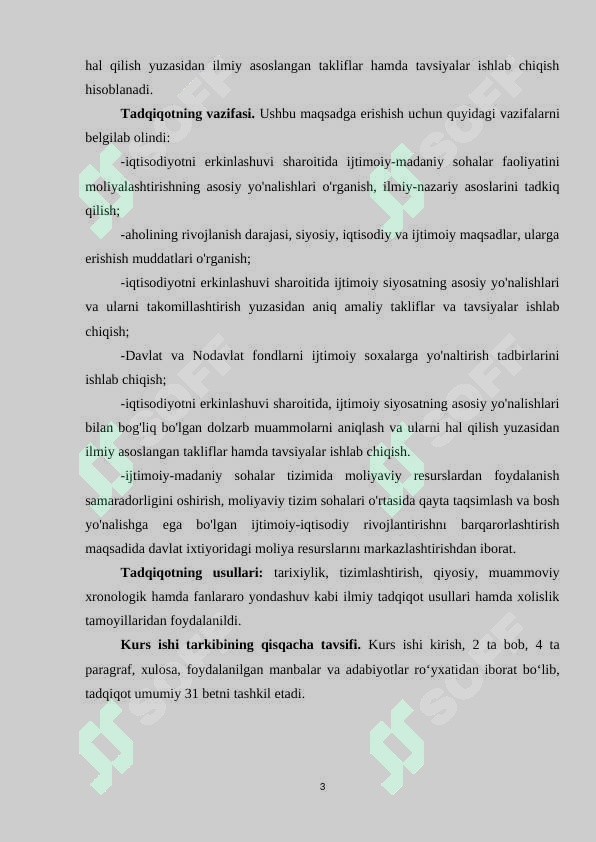 hal qilish yuzasidan ilmiy asoslangan takliflar hamda tavsiyalar ishlab chiqish hisoblanadi.

**Tadqiqotning vazifasi.** Ushbu maqsadga erishish uchun quyidagi vazifalarni belgilab olindi:

-iqtisodiyotni erkinlashuvi sharoitida ijtimoiy-madaniy sohalar faoliyatini moliyalashtirishning asosiy yo'nalishlari o'rganish, ilmiy-nazariy asoslarini tadkiq qilish;

-aholining rivojlanish darajasi, siyosiy, iqtisodiy va ijtimoiy maqsadlar, ularga erishish muddatlari o'rganish;

-iqtisodiyotni erkinlashuvi sharoitida ijtimoiy siyosatning asosiy yo'nalishlari va ularni takomillashtirish yuzasidan aniq amaliy takliflar va tavsiyalar ishlab chiqish;

-Davlat va Nodavlat fondlarni ijtimoiy soxalarga yo'naltirish tadbirlarini ishlab chiqish;

-iqtisodiyotni erkinlashuvi sharoitida, ijtimoiy siyosatning asosiy yo'nalishlari bilan bog'liq bo'lgan dolzarb muammolarni aniqlash va ularni hal qilish yuzasidan ilmiy asoslangan takliflar hamda tavsiyalar ishlab chiqish.

-ijtimoiy-madaniy sohalar tizimida moliyaviy resurslardan foydalanish samaradorligini oshirish, moliyaviy tizim sohalari o'rtasida qayta taqsimlash va bosh yo'nalishga ega bo'lgan ijtimoiy-iqtisodiy rivojlantirishnı barqarorlashtirish maqsadida davlat ixtiyoridagi moliya resurslarını markazlashtirishdan iborat.

**Tadqiqotning usullari:** tarixiylik, tizimlashtirish, qiyosiy, muammoviy xronologik hamda fanlararo yondashuv kabi ilmiy tadqiqot usullari hamda xolislik tamoyillaridan foydalanildi.

**Kurs ishi tarkibining qisqacha tavsifi.** Kurs ishi kirish, 2 ta bob, 4 ta paragraf, xulosa, foydalanilgan manbalar va adabiyotlar ro‘yxatidan iborat bo‘lib, tadqiqot umumiy 31 betni tashkil etadi.

3